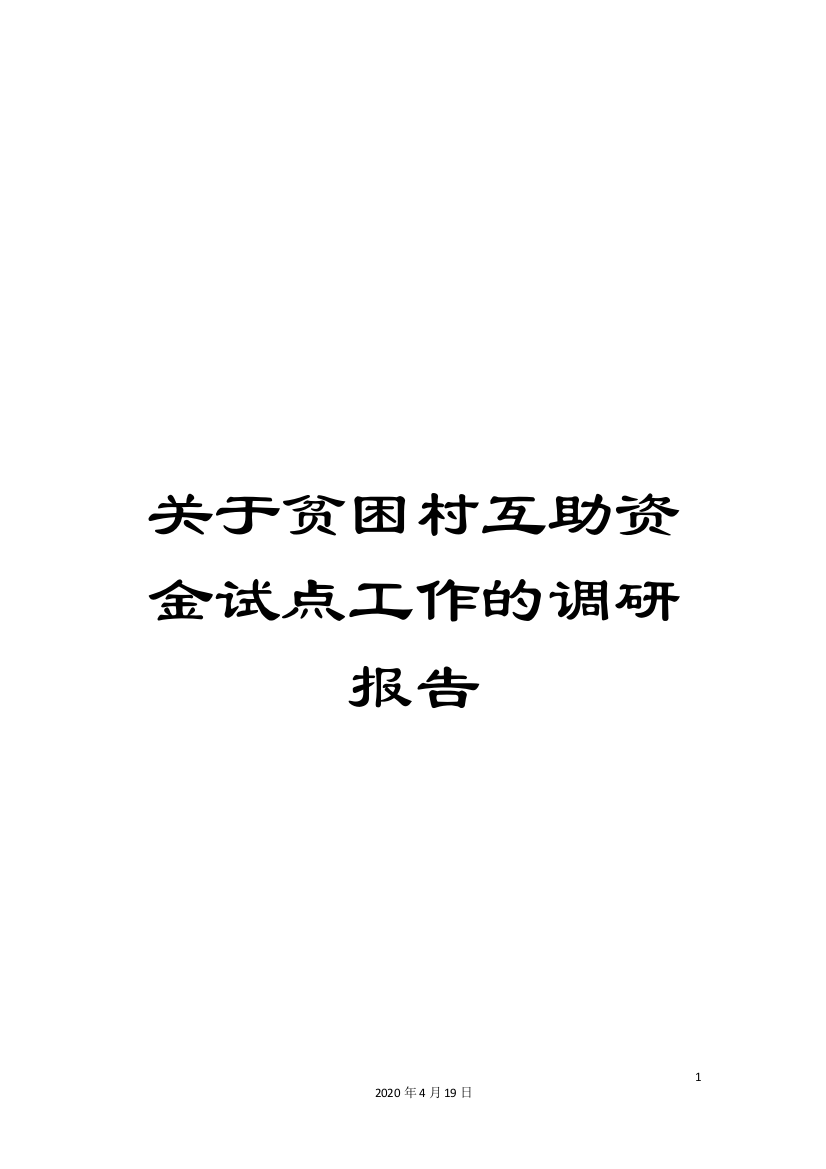 关于贫困村互助资金试点工作的调研报告

1

2020年4月19日